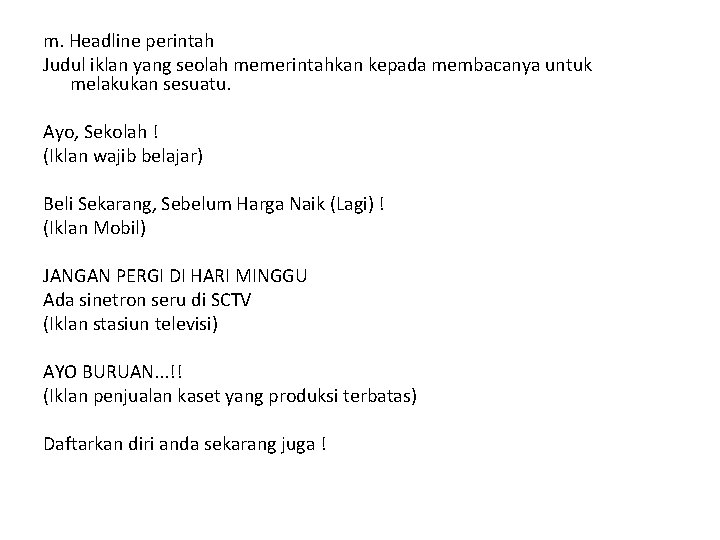 m. Headline perintah
Judul iklan yang seolah memerintahkan kepada membacanya untuk melakukan sesuatu.

Ayo, Sekolah !
(Iklan wajib belajar)

Beli Sekarang, Sebelum Harga Naik (Lagi) !
(Iklan Mobil)

JANGAN PERGI DI HARI MINGGU
Ada sinetron seru di SCTV
(Iklan stasiun televisi)

AYO BURUAN...!!
(Iklan penjualan kaset yang produksi terbatas)

Daftarkan diri anda sekarang juga !